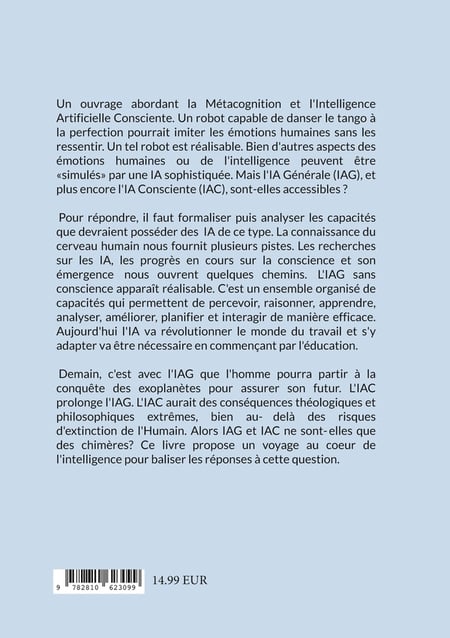 Un ouvrage abordant la Métacognition et l'Intelligence Artificielle Consciente. Un robot capable de danser le tango à la perfection pourrait imiter les émotions humaines sans les ressentir. Un tel robot est réalisable. Bien d'autres aspects des émotions humaines ou de l'intelligence peuvent être «simulés» par une IA sophistiquée. Mais l'IA Générale (IAG), et plus encore l'IA Consciente (IAC), sont-elles accessibles ?

Pour répondre, il faut formaliser puis analyser les capacités que devraient posséder des IA de ce type. La connaissance du cerveau humain nous fournit plusieurs pistes. Les recherches sur les IA, les progrès en cours sur la conscience et son émergence nous ouvrent quelques chemins. L'IAG sans conscience apparaît réalisable. C'est un ensemble organisé de capacités qui permettent de percevoir, raisonner, apprendre, analyser, améliorer, planifier et interagir de manière efficace. Aujourd'hui l'IA va révolutionner le monde du travail et s'y adapter va être nécessaire en commençant par l'éducation.

Demain, c'est avec l'IAG que l'homme pourra partir à la conquête des exoplanètes pour assurer son futur. L'IAC prolonge l'IAG. L'IAC aurait des conséquences théologiques et philosophiques extrêmes, bien au- delà des risques d'extinction de l'Humain. Alors IAG et IAC ne sont- elles que des chimères? Ce livre propose un voyage au coeur de l'intelligence pour baliser les réponses à cette question.

9 782810 623099

14.99 EUR